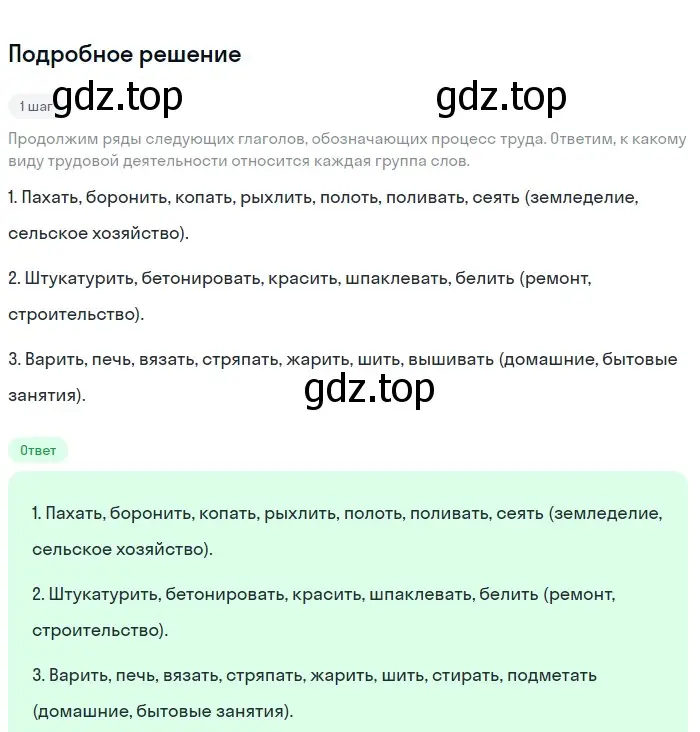 Подробное решение

1 шаг gdz.top gdz.top

Продолжим ряды следующих глаголов, обозначающих процесс труда. Ответим, к какому виду трудовой деятельности относится каждая группа слов.

1. Пахать, боронить, копать, рыхлить, полоть, поливать, сеять (земледелие, сельское хозяйство).

2. Штукатурить, бетонировать, красить, шпаклевать, белить (ремонт, строительство).

3. Варить, печь, вязать, стряпать, жарить, шить, вышивать (домашние, бытовые занятия).

gdz.top

Ответ

1. Пахать, боронить, копать, рыхлить, полоть, поливать, сеять (земледелие, сельское хозяйство).

2. Штукатурить, бетонировать, красить, шпаклевать, белить (ремонт, строительство).

3. Варить, печь, вязать, стряпать, жарить, шить, стирать, подметать (домашние, бытовые занятия).